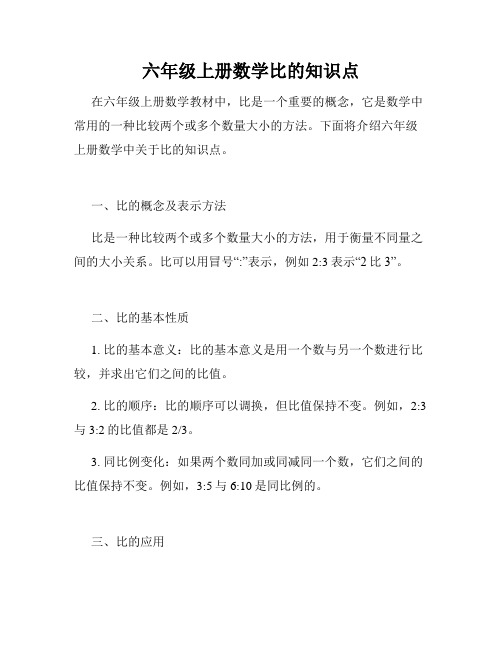 六年级上册数学比的知识点

在六年级上册数学教材中，比是一个重要的概念，它是数学中常用的一种比较两个或多个数量大小的方法。下面将介绍六年级上册数学中关于比的知识点。

一、比的概念及表示方法

比是一种比较两个或多个数量大小的方法，用于衡量不同量之间的大小关系。比可以用冒号“:”表示，例如 2:3 表示“2 比 3”。

二、比的基本性质

1. 比的基本意义：比的基本意义是用一个数与另一个数进行比较，并求出它们之间的比值。

2. 比的顺序：比的顺序可以调换，但比值保持不变。例如，2:3 与 3:2 的比值都是 2/3。

3. 同比例变化：如果两个数同加或同减同一个数，它们之间的比值保持不变。例如，3:5 与 6:10 是同比例的。

三、比的应用